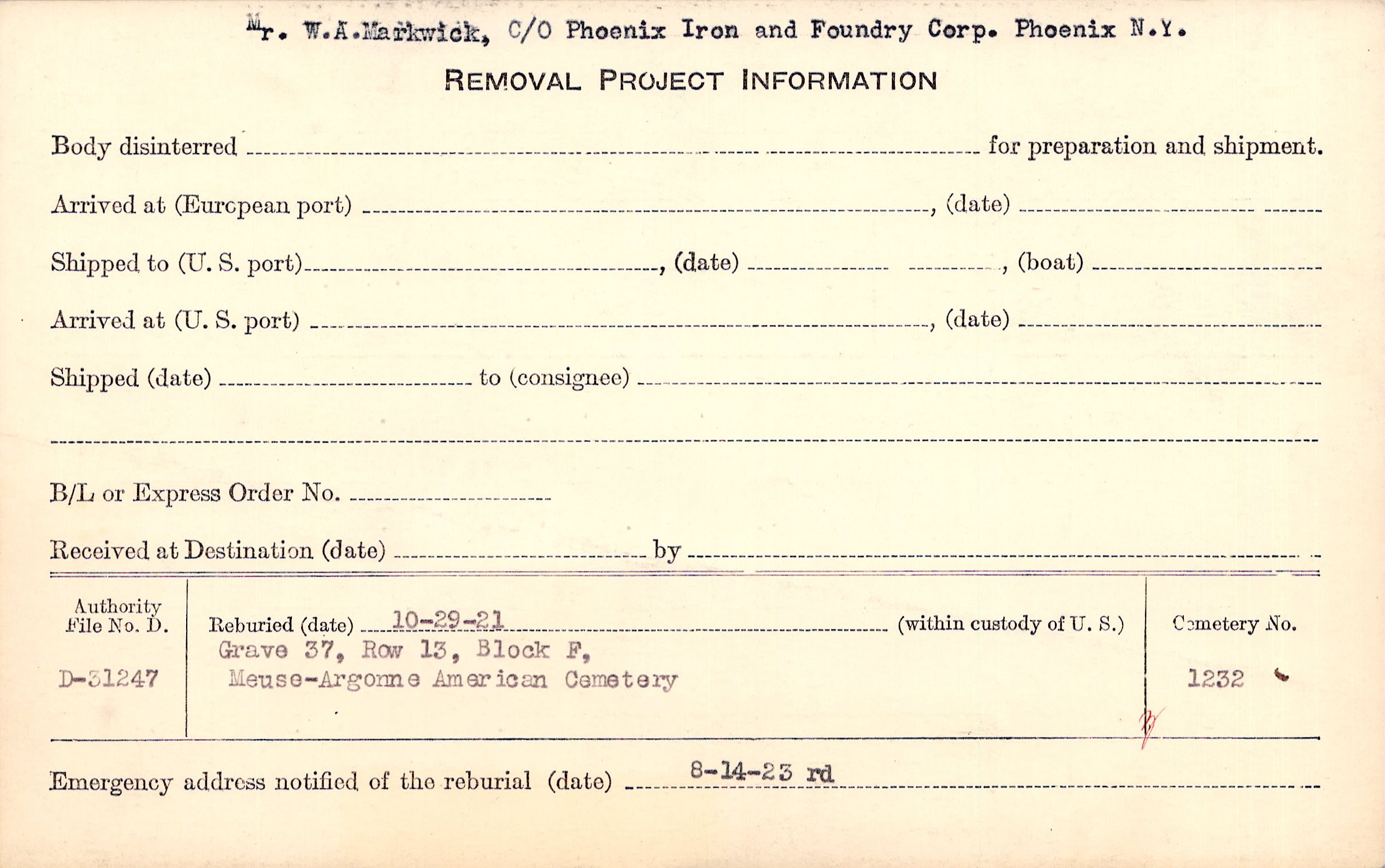 Mr. W.A.Markwick, C/O Phoenix Iron and Foundry Corp. Phoenix N.Y.

REMOVAL PROJECT INFORMATION

Body disinterred ____ for preparation and shipment.

Arrived at (European port) ____, (date) ____

Shipped to (U. S. port) ____, (date) ____, (boat) ____

Arrived at (U. S. port) ____, (date) ____

Shipped (date) ____ to (consignee) ____

____

B/L or Express Order No. ____

Received at Destination (date) ____ by ____

Authority File No. D.

D-31247

Reburied (date) 10-29-21 (within custody of U. S.)

Grave 37, Row 13, Block F,
Meuse-Argonne American Cemetery

Cemetery No.

1232

Emergency address notified of the reburial (date) 8-14-23 rd